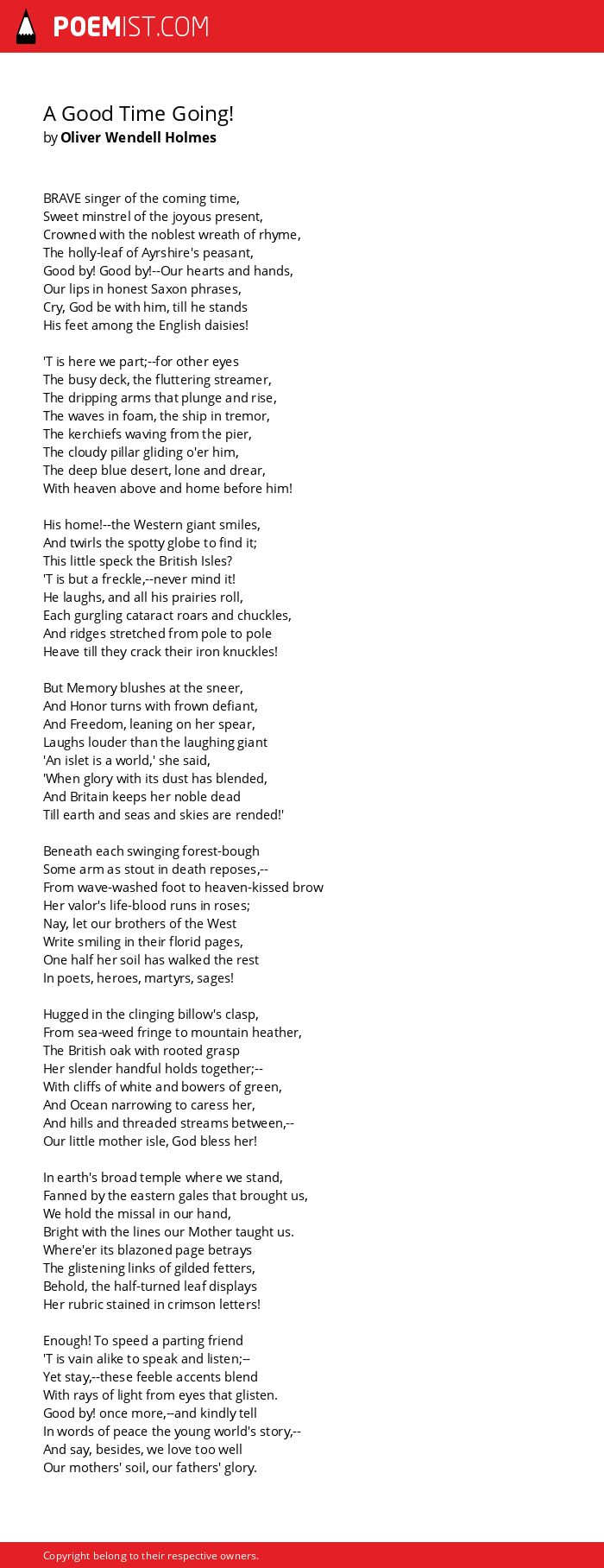 POEMIST.COM

A Good Time Going!
by Oliver Wendell Holmes

BRAVE singer of the coming time,
Sweet minstrel of the joyous present,
Crowned with the noblest wreath of rhyme,
The holly-leaf of Ayrshire's peasant,
Good by! Good by!--Our hearts and hands,
Our lips in honest Saxon phrases,
Cry, God be with him, till he stands
His feet among the English daisies!

'T is here we part;--for other eyes
The busy deck, the fluttering streamer,
The dripping arms that plunge and rise,
The waves in foam, the ship in tremor,
The kerchiefs waving from the pier,
The cloudy pillar gliding o'er him,
The deep blue desert, lone and drear,
With heaven above and home before him!

His home!--the Western giant smiles,
And twirls the spotty globe to find it;
This little speck the British Isles?
'T is but a freckle,--never mind it!
He laughs, and all his prairies roll,
Each gurgling cataract roars and chuckles,
And ridges stretched from pole to pole
Heave till they crack their iron knuckles!

But Memory blushes at the sneer,
And Honor turns with frown defiant,
And Freedom, leaning on her spear,
Laughs louder than the laughing giant
'An islet is a world,' she said,
'When glory with its dust has blended,
And Britain keeps her noble dead
Till earth and seas and skies are rended!'

Beneath each swinging forest-bough
Some arm as stout in death reposes,--
From wave-washed foot to heaven-kissed brow
Her valor's life-blood runs in roses;
Nay, let our brothers of the West
Write smiling in their florid pages,
One half her soil has walked the rest
In poets, heroes, martyrs, sages!

Hugged in the clinging billow's clasp,
From sea-weed fringe to mountain heather,
The British oak with rooted grasp
Her slender handful holds together;--
With cliffs of white and bowers of green,
And Ocean narrowing to caress her,
And hills and threaded streams between,--
Our little mother isle, God bless her!

In earth's broad temple where we stand,
Fanned by the eastern gales that brought us,
We hold the missal in our hand,
Bright with the lines our Mother taught us.
Where'er its blazoned page betrays
The glistening links of gilded fetters,
Behold, the half-turned leaf displays
Her rubric stained in crimson letters!

Enough! To speed a parting friend
'T is vain alike to speak and listen;--
Yet stay,--these feeble accents blend
With rays of light from eyes that glisten.
Good by! once more,--and kindly tell
In words of peace the young world's story,--
And say, besides, we love too well
Our mothers' soil, our fathers' glory.

Copyright belong to their respective owners.